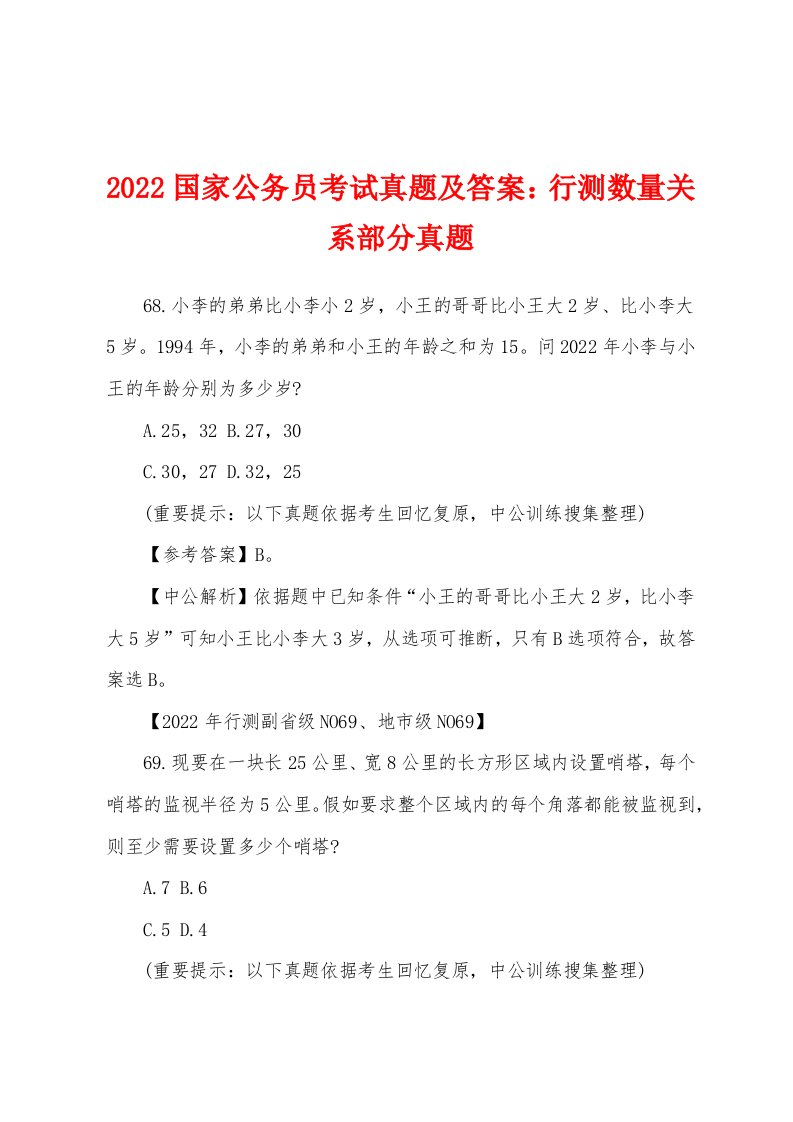 2022 国家公务员考试真题及答案：行测数量关系部分真题

68.小李的弟弟比小李小 2 岁，小王的哥哥比小王大 2 岁、比小李大 5 岁。1994 年，小李的弟弟和小王的年龄之和为 15。问 2022 年小李与小王的年龄分别为多少岁?

A.25，32 B.27，30

C.30，27 D.32，25

(重要提示：以下真题依据考生回忆复原，中公训练搜集整理)

【参考答案】B。

【中公解析】依据题中已知条件“小王的哥哥比小王大 2 岁，比小李大 5 岁”可知小王比小李大 3 岁，从选项可推断，只有 B 选项符合，故答案选 B。

【2022 年行测副省级 NO69、地市级 NO69】

69.现要在一块长 25 公里、宽 8 公里的长方形区域内设置哨塔，每个哨塔的监视半径为 5 公里。假如要求整个区域内的每个角落都能被监视到，则至少需要设置多少个哨塔?

A.7 B.6

C.5 D.4

(重要提示：以下真题依据考生回忆复原，中公训练搜集整理)